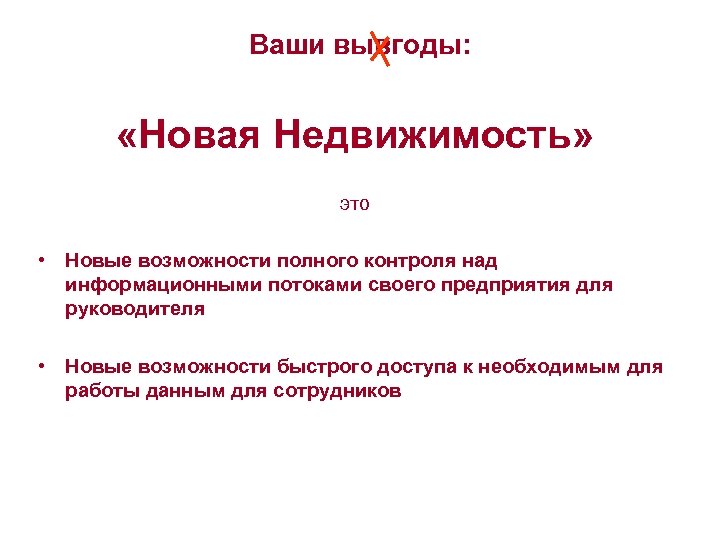 Ваши выгоды:

«Новая Недвижимость»

это

• Новые возможности полного контроля над информационными потоками своего предприятия для руководителя

• Новые возможности быстрого доступа к необходимым для работы данным для сотрудников